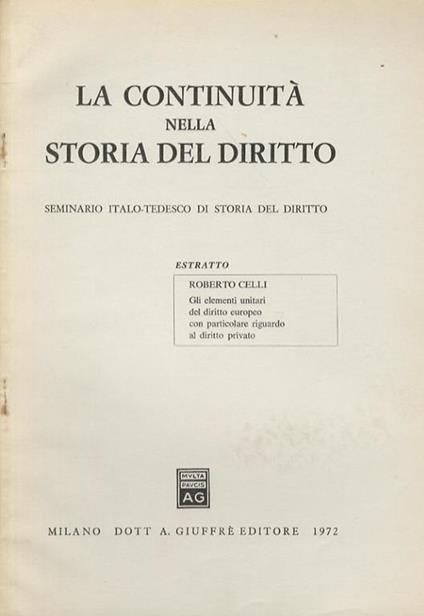 LA CONTINUITÀ
NELLA
STORIA DEL DIRITTO

SEMINARIO ITALO-TEDESCO DI STORIA DEL DIRITTO

ESTRATTO

ROBERTO CELLI
Gli elementi unitari
del diritto europeo
con particolare riguardo
al diritto privato

MVLTA
PAVCIS
AG

MILANO DOTT A. GIUFFRÈ EDITORE 1972